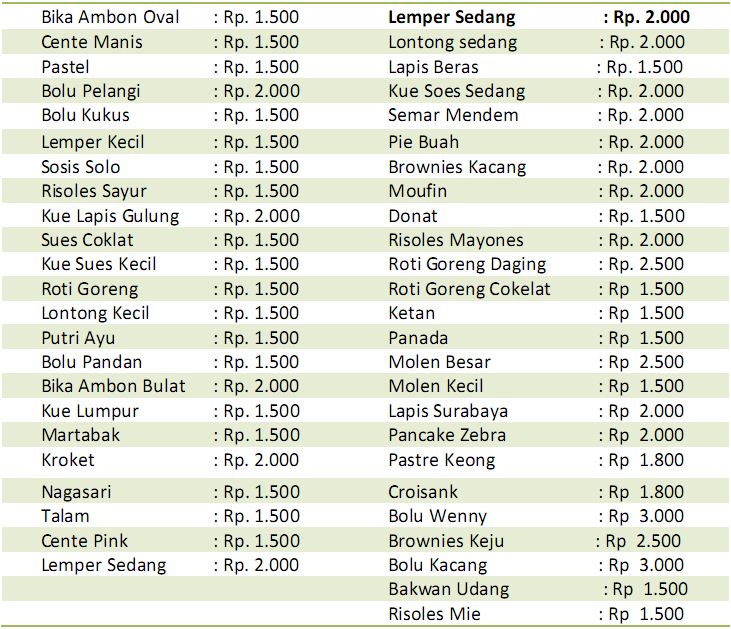 | | | | |
|---|---|---|---|
| Bika Ambon Oval | : Rp. 1.500 | **Lemper Sedang** | **: Rp. 2.000** |
| Cente Manis | : Rp. 1.500 | Lontong sedang | : Rp. 2.000 |
| Pastel | : Rp. 1.500 | Lapis Beras | : Rp. 1.500 |
| Bolu Pelangi | : Rp. 2.000 | Kue Soes Sedang | : Rp. 2.000 |
| Bolu Kukus | : Rp. 1.500 | Semar Mendem | : Rp. 2.000 |
| Lemper Kecil | : Rp. 1.500 | Pie Buah | : Rp. 2.000 |
| Sosis Solo | : Rp. 1.500 | Brownies Kacang | : Rp. 2.000 |
| Risoles Sayur | : Rp. 1.500 | Moufin | : Rp. 2.000 |
| Kue Lapis Gulung | : Rp. 2.000 | Donat | : Rp. 1.500 |
| Sues Coklat | : Rp. 1.500 | Risoles Mayones | : Rp. 2.000 |
| Kue Sues Kecil | : Rp. 1.500 | Roti Goreng Daging | : Rp. 2.500 |
| Roti Goreng | : Rp. 1.500 | Roti Goreng Cokelat | : Rp 1.500 |
| Lontong Kecil | : Rp. 1.500 | Ketan | : Rp 1.500 |
| Putri Ayu | : Rp. 1.500 | Panada | : Rp 1.500 |
| Bolu Pandan | : Rp. 1.500 | Molen Besar | : Rp 2.500 |
| Bika Ambon Bulat | : Rp. 2.000 | Molen Kecil | : Rp 1.500 |
| Kue Lumpur | : Rp. 1.500 | Lapis Surabaya | : Rp 2.000 |
| Martabak | : Rp. 1.500 | Pancake Zebra | : Rp 2.000 |
| Kroket | : Rp. 2.000 | Pastre Keong | : Rp 1.800 |
| Nagasari | : Rp. 1.500 | Croisank | : Rp 1.800 |
| Talam | : Rp. 1.500 | Bolu Wenny | : Rp 3.000 |
| Cente Pink | : Rp. 1.500 | Brownies Keju | : Rp 2.500 |
| Lemper Sedang | : Rp. 2.000 | Bolu Kacang | : Rp 3.000 |
| | | Bakwan Udang | : Rp 1.500 |
| | | Risoles Mie | : Rp 1.500 |